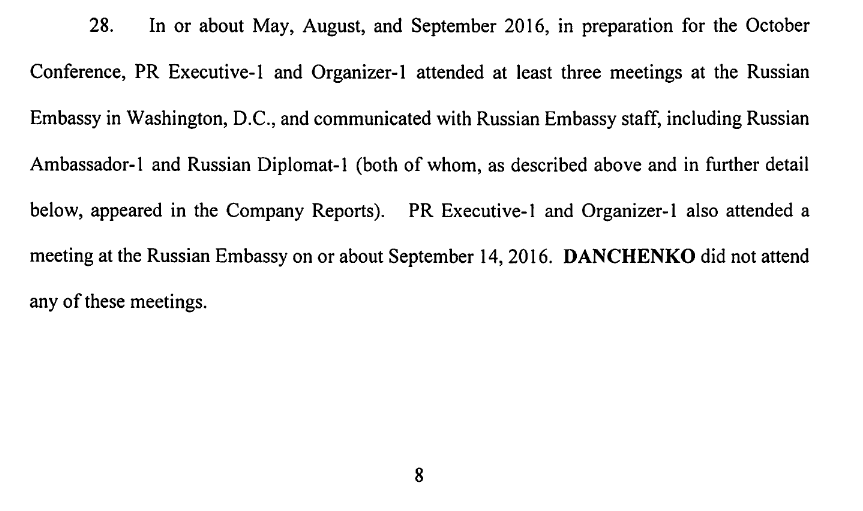 28. In or about May, August, and September 2016, in preparation for the October Conference, PR Executive-1 and Organizer-1 attended at least three meetings at the Russian Embassy in Washington, D.C., and communicated with Russian Embassy staff, including Russian Ambassador-1 and Russian Diplomat-1 (both of whom, as described above and in further detail below, appeared in the Company Reports). PR Executive-1 and Organizer-1 also attended a meeting at the Russian Embassy on or about September 14, 2016. DANCHENKO did not attend any of these meetings.

8